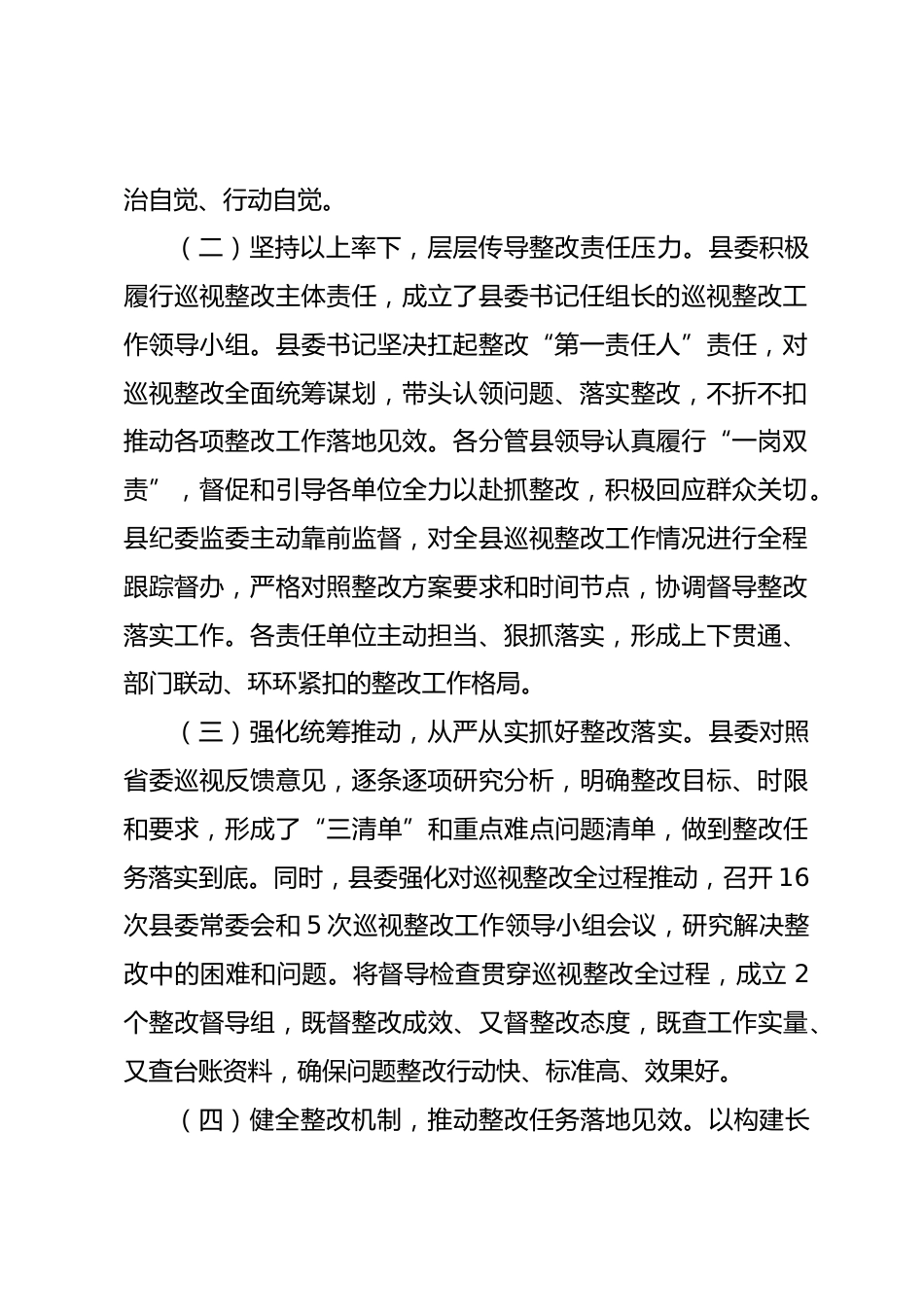 治自觉、行动自觉。

（二）坚持以上率下，层层传导整改责任压力。县委积极履行巡视整改主体责任，成立了县委书记任组长的巡视整改工作领导小组。县委书记坚决扛起整改“第一责任人”责任，对巡视整改全面统筹谋划，带头认领问题、落实整改，不折不扣推动各项整改工作落地见效。各分管县领导认真履行“一岗双责”，督促和引导各单位全力以赴抓整改，积极回应群众关切。县纪委监委主动靠前监督，对全县巡视整改工作情况进行全程跟踪督办，严格对照整改方案要求和时间节点，协调督导整改落实工作。各责任单位主动担当、狠抓落实，形成上下贯通、部门联动、环环紧扣的整改工作格局。

（三）强化统筹推动，从严从实抓好整改落实。县委对照省委巡视反馈意见，逐条逐项研究分析，明确整改目标、时限和要求，形成了“三清单”和重点难点问题清单，做到整改任务落实到底。同时，县委强化对巡视整改全过程推动，召开16次县委常委会和5次巡视整改工作领导小组会议，研究解决整改中的困难和问题。将督导检查贯穿巡视整改全过程，成立2个整改督导组，既督整改成效、又督整改态度，既查工作实量、又查台账资料，确保问题整改行动快、标准高、效果好。

（四）健全整改机制，推动整改任务落地见效。以构建长